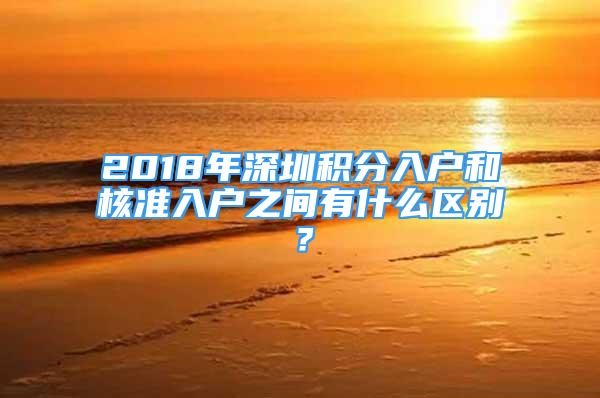 2018年深圳积分入户和核准入户之间有什么区别？